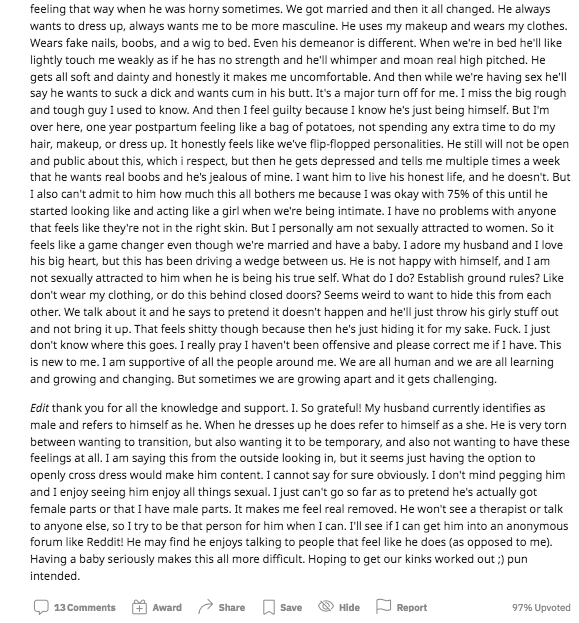 feeling that way when he was horny sometimes. We got married and then it all changed. He always wants to dress up, always wants me to be more masculine. He uses my makeup and wears my clothes. Wears fake nails, boobs, and a wig to bed. Even his demeanor is different. When we're in bed he'll like lightly touch me weakly as if he has no strength and he'll whimper and moan real high pitched. He gets all soft and dainty and honestly it makes me uncomfortable. And then while we're having sex he'll say he wants to suck a dick and wants cum in his butt. It's a major turn off for me. I miss the big rough and tough guy I used to know. And then I feel guilty because I know he's just being himself. But I'm over here, one year postpartum feeling like a bag of potatoes, not spending any extra time to do my hair, makeup, or dress up. It honestly feels like we've flip-flopped personalities. He still will not be open and public about this, which i respect, but then he gets depressed and tells me multiple times a week that he wants real boobs and he's jealous of mine. I want him to live his honest life, and he doesn't. But I also can't admit to him how much this all bothers me because I was okay with 75% of this until he started looking like and acting like a girl when we're being intimate. I have no problems with anyone that feels like they're not in the right skin. But I personally am not sexually attracted to women. So it feels like a game changer even though we're married and have a baby. I adore my husband and I love his big heart, but this has been driving a wedge between us. He is not happy with himself, and I am not sexually attracted to him when he is being his true self. What do I do? Establish ground rules? Like don't wear my clothing, or do this behind closed doors? Seems weird to want to hide this from each other. We talk about it and he says to pretend it doesn't happen and he'll just throw his girly stuff out and not bring it up. That feels shitty though because then he's just hiding it for my sake. Fuck. I just don't know where this goes. I really pray I haven't been offensive and please correct me if I have. This is new to me. I am supportive of all the people around me. We are all human and we are all learning and growing and changing. But sometimes we are growing apart and it gets challenging.

Edit thank you for all the knowledge and support. I. So grateful! My husband currently identifies as male and refers to himself as he. When he dresses up he does refer to himself as a she. He is very torn between wanting to transition, but also wanting it to be temporary, and also not wanting to have these feelings at all. I am saying this from the outside looking in, but it seems just having the option to openly cross dress would make him content. I cannot say for sure obviously. I don't mind pegging him and I enjoy seeing him enjoy all things sexual. I just can't go so far as to pretend he's actually got female parts or that I have male parts. It makes me feel real removed. He won't see a therapist or talk to anyone else, so I try to be that person for him when I can. I'll see if I can get him into an anonymous forum like Reddit! He may find he enjoys talking to people that feel like he does (as opposed to me). Having a baby seriously makes this all more difficult. Hoping to get our kinks worked out ;) pun intended.

13 Comments Award Share Save Hide Report 97% Upvoted